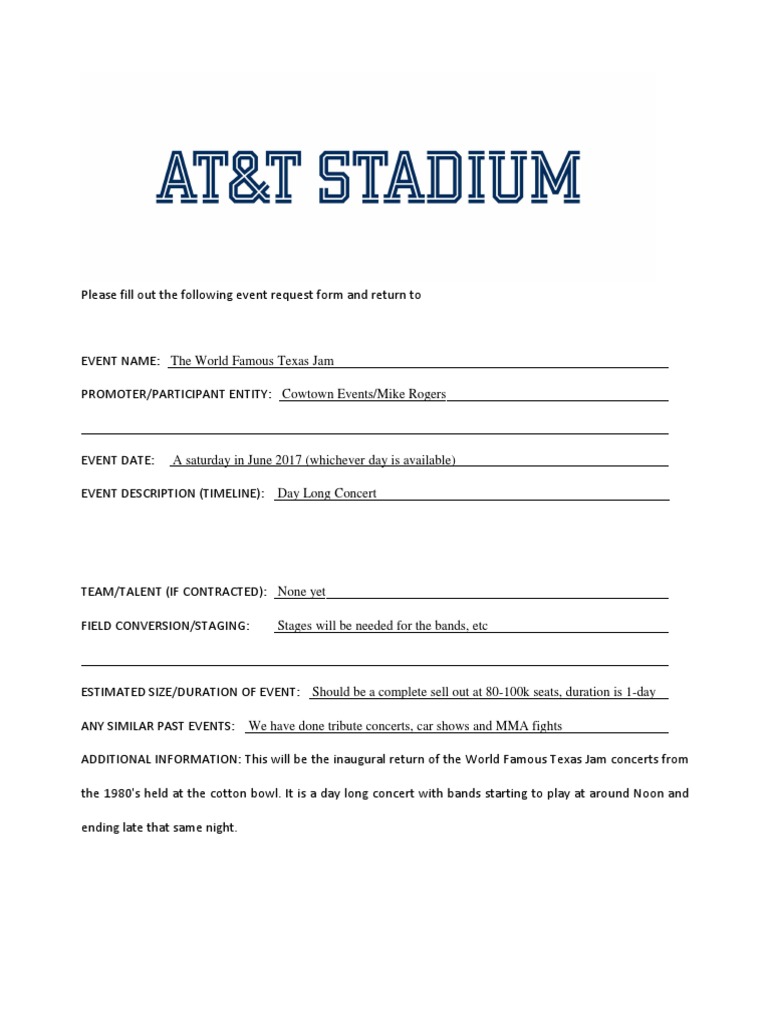 AT&T STADIUM

Please fill out the following event request form and return to

EVENT NAME: The World Famous Texas Jam

PROMOTER/PARTICIPANT ENTITY: Cowtown Events/Mike Rogers

EVENT DATE: A saturday in June 2017 (whichever day is available)

EVENT DESCRIPTION (TIMELINE): Day Long Concert

TEAM/TALENT (IF CONTRACTED): None yet

FIELD CONVERSION/STAGING: Stages will be needed for the bands, etc

ESTIMATED SIZE/DURATION OF EVENT: Should be a complete sell out at 80-100k seats, duration is 1-day

ANY SIMILAR PAST EVENTS: We have done tribute concerts, car shows and MMA fights

ADDITIONAL INFORMATION: This will be the inaugural return of the World Famous Texas Jam concerts from the 1980's held at the cotton bowl. It is a day long concert with bands starting to play at around Noon and ending late that same night.